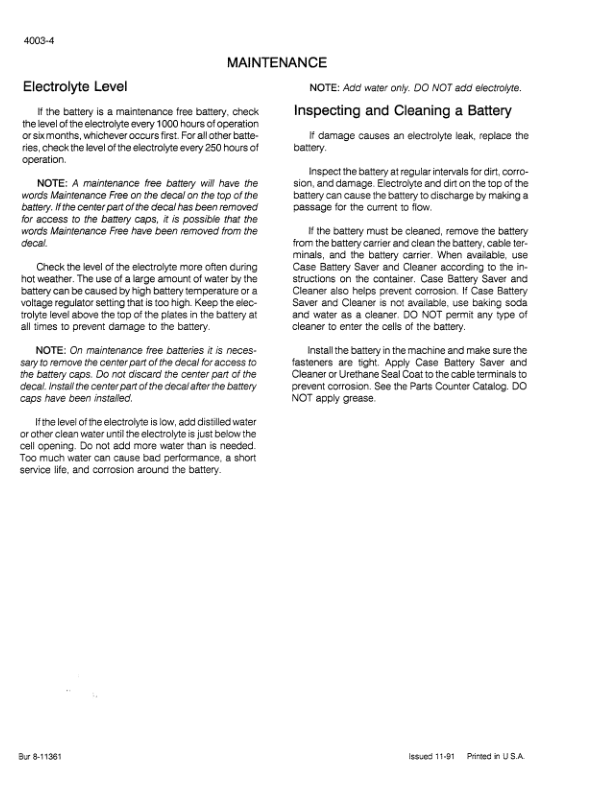 4003-4

MAINTENANCE

Electrolyte Level

If the battery is a maintenance free battery, check the level of the electrolyte every 1000 hours of operation or six months, whichever occurs first. For all other batteries, check the level of the electrolyte every 250 hours of operation.

NOTE: A maintenance free battery will have the words Maintenance Free on the decal on the top of the battery. If the center part of the decal has been removed for access to the battery caps, it is possible that the words Maintenance Free have been removed from the decal.

Check the level of the electrolyte more often during hot weather. The use of a large amount of water by the battery can be caused by high battery temperature or a voltage regulator setting that is too high. Keep the electrolyte level above the top of the plates in the battery at all times to prevent damage to the battery.

NOTE: On maintenance free batteries it is necessary to remove the center part of the decal for access to the battery caps. Do not discard the center part of the decal. Install the center part of the decal after the battery caps have been installed.

If the level of the electrolyte is low, add distilled water or other clean water until the electrolyte is just below the cell opening. Do not add more water than is needed. Too much water can cause bad performance, a short service life, and corrosion around the battery.

NOTE: Add water only. DO NOT add electrolyte.

Inspecting and Cleaning a Battery

If damage causes an electrolyte leak, replace the battery.

Inspect the battery at regular intervals for dirt, corrosion, and damage. Electrolyte and dirt on the top of the battery can cause the battery to discharge by making a passage for the current to flow.

If the battery must be cleaned, remove the battery from the battery carrier and clean the battery, cable terminals, and the battery carrier. When available, use Case Battery Saver and Cleaner according to the instructions on the container. Case Battery Saver and Cleaner also helps prevent corrosion. If Case Battery Saver and Cleaner is not available, use baking soda and water as a cleaner. DO NOT permit any type of cleaner to enter the cells of the battery.

Install the battery in the machine and make sure the fasteners are tight. Apply Case Battery Saver and Cleaner or Urethane Seal Coat to the cable terminals to prevent corrosion. See the Parts Counter Catalog. DO NOT apply grease.

Bur 8-11361

Issued 11-91 Printed in U.S.A.